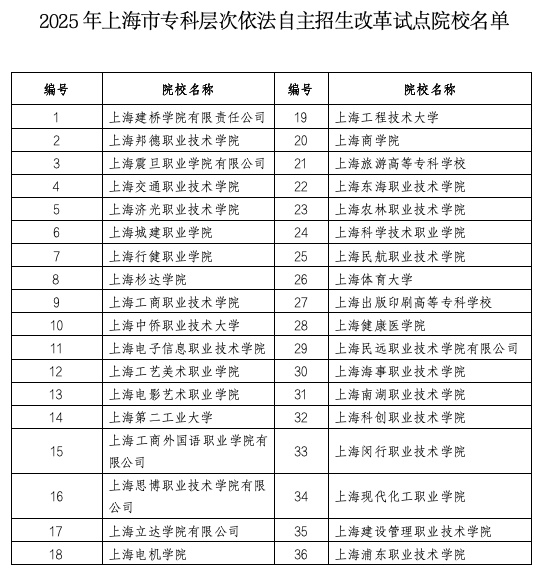 2025 年上海市专科层次依法自主招生改革试点院校名单

| 编号 | 院校名称 | 编号 | 院校名称 |
|---|---|---|---|
| 1 | 上海建桥学院有限责任公司 | 19 | 上海工程技术大学 |
| 2 | 上海邦德职业技术学院 | 20 | 上海商学院 |
| 3 | 上海震旦职业学院有限公司 | 21 | 上海旅游高等专科学校 |
| 4 | 上海交通职业技术学院 | 22 | 上海东海职业技术学院 |
| 5 | 上海济光职业技术学院 | 23 | 上海农林职业技术学院 |
| 6 | 上海城建职业学院 | 24 | 上海科学技术职业学院 |
| 7 | 上海行健职业学院 | 25 | 上海民航职业技术学院 |
| 8 | 上海杉达学院 | 26 | 上海体育大学 |
| 9 | 上海工商职业技术学院 | 27 | 上海出版印刷高等专科学校 |
| 10 | 上海中侨职业技术大学 | 28 | 上海健康医学院 |
| 11 | 上海电子信息职业技术学院 | 29 | 上海民远职业技术学院有限公司 |
| 12 | 上海工艺美术职业学院 | 30 | 上海海事职业技术学院 |
| 13 | 上海电影艺术职业学院 | 31 | 上海南湖职业技术学院 |
| 14 | 上海第二工业大学 | 32 | 上海科创职业技术学院 |
| 15 | 上海工商外国语职业学院有限公司 | 33 | 上海闵行职业技术学院 |
| 16 | 上海思博职业技术学院有限公司 | 34 | 上海现代化工职业学院 |
| 17 | 上海立达学院有限公司 | 35 | 上海建设管理职业技术学院 |
| 18 | 上海电机学院 | 36 | 上海浦东职业技术学院 |